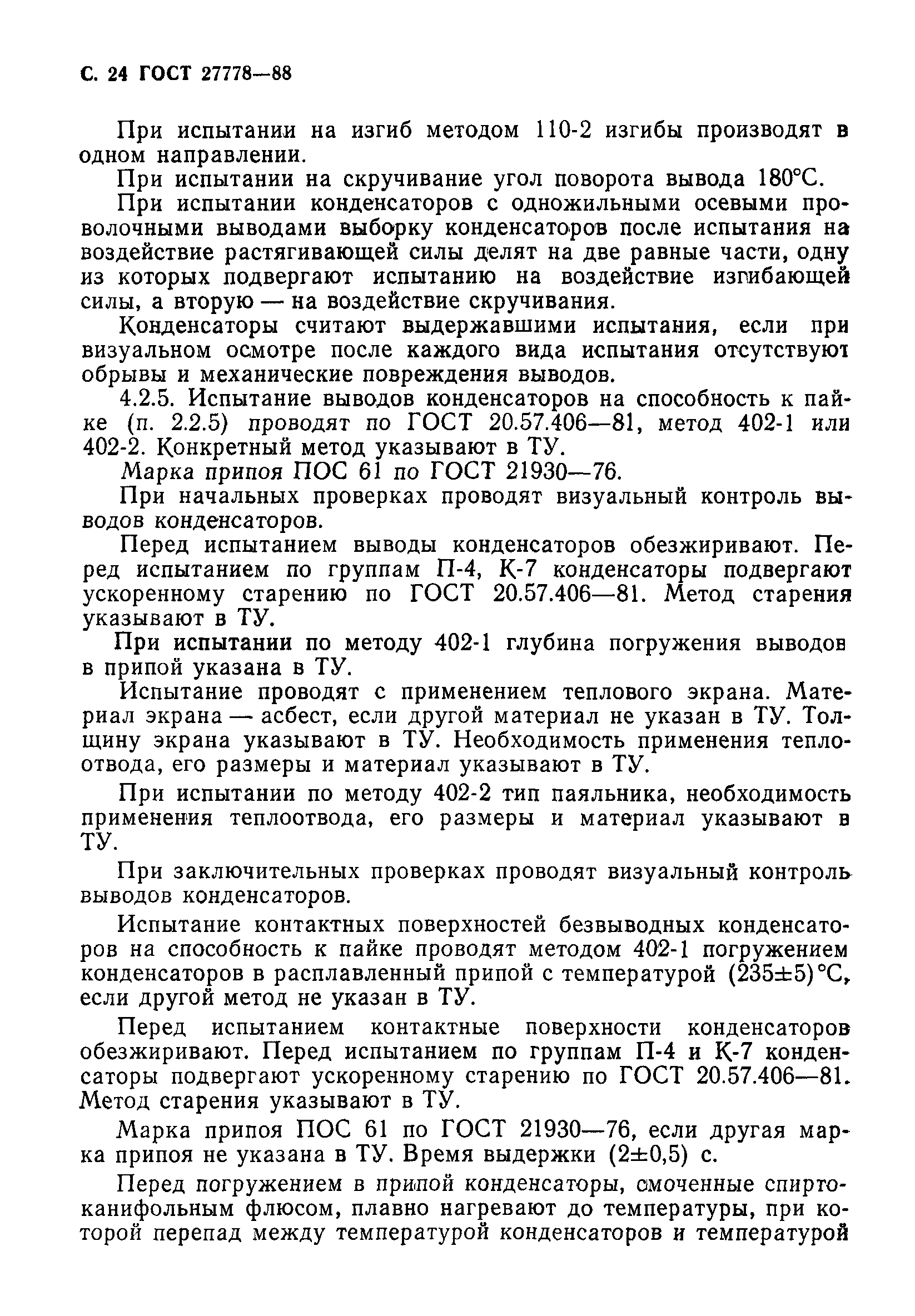 С. 24 ГОСТ 27778—88

При испытании на изгиб методом 110-2 изгибы производят в одном направлении.

При испытании на скручивание угол поворота вывода 180°С.

При испытании конденсаторов с одножильными осевыми проволочными выводами выборку конденсаторов после испытания на воздействие растягивающей силы делят на две равные части, одну из которых подвергают испытанию на воздействие изгибающей силы, а вторую — на воздействие скручивания.

Конденсаторы считают выдержавшими испытания, если при визуальном осмотре после каждого вида испытания отсутствуют обрывы и механические повреждения выводов.

4.2.5. Испытание выводов конденсаторов на способность к пайке (п. 2.2.5) проводят по ГОСТ 20.57.406—81, метод 402-1 или 402-2. Конкретный метод указывают в ТУ.

Марка припоя ПОС 61 по ГОСТ 21930—76.

При начальных проверках проводят визуальный контроль выводов конденсаторов.

Перед испытанием выводы конденсаторов обезжиривают. Перед испытанием по группам П-4, К-7 конденсаторы подвергают ускоренному старению по ГОСТ 20.57.406—81. Метод старения указывают в ТУ.

При испытании по методу 402-1 глубина погружения выводов в припой указана в ТУ.

Испытание проводят с применением теплового экрана. Материал экрана — асбест, если другой материал не указан в ТУ. Толщину экрана указывают в ТУ. Необходимость применения теплоотвода, его размеры и материал указывают в ТУ.

При испытании по методу 402-2 тип паяльника, необходимость применения теплоотвода, его размеры и материал указывают в ТУ.

При заключительных проверках проводят визуальный контроль выводов конденсаторов.

Испытание контактных поверхностей безвыводных конденсаторов на способность к пайке проводят методом 402-1 погружением конденсаторов в расплавленный припой с температурой (235±5)°С, если другой метод не указан в ТУ.

Перед испытанием контактные поверхности конденсаторов обезжиривают. Перед испытанием по группам П-4 и К-7 конденсаторы подвергают ускоренному старению по ГОСТ 20.57.406—81. Метод старения указывают в ТУ.

Марка припоя ПОС 61 по ГОСТ 21930—76, если другая марка припоя не указана в ТУ. Время выдержки (2±0,5) с.

Перед погружением в припой конденсаторы, смоченные спиртоканифольным флюсом, плавно нагревают до температуры, при которой перепад между температурой конденсаторов и температурой